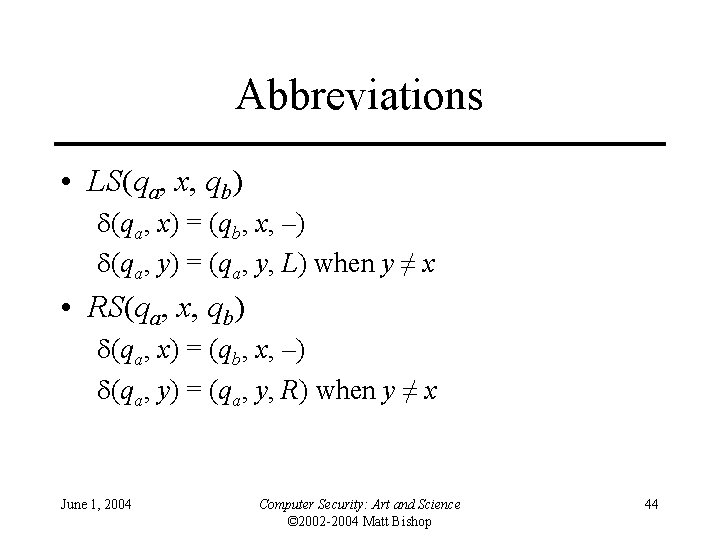 Abbreviations

• $LS(q_a, x, q_b)$

$\delta(q_a, x) = (q_b, x, -)$

$\delta(q_a, y) = (q_a, y, L)$ when $y \neq x$

• $RS(q_a, x, q_b)$

$\delta(q_a, x) = (q_b, x, -)$

$\delta(q_a, y) = (q_a, y, R)$ when $y \neq x$

June 1, 2004

Computer Security: Art and Science
©2002-2004 Matt Bishop

44